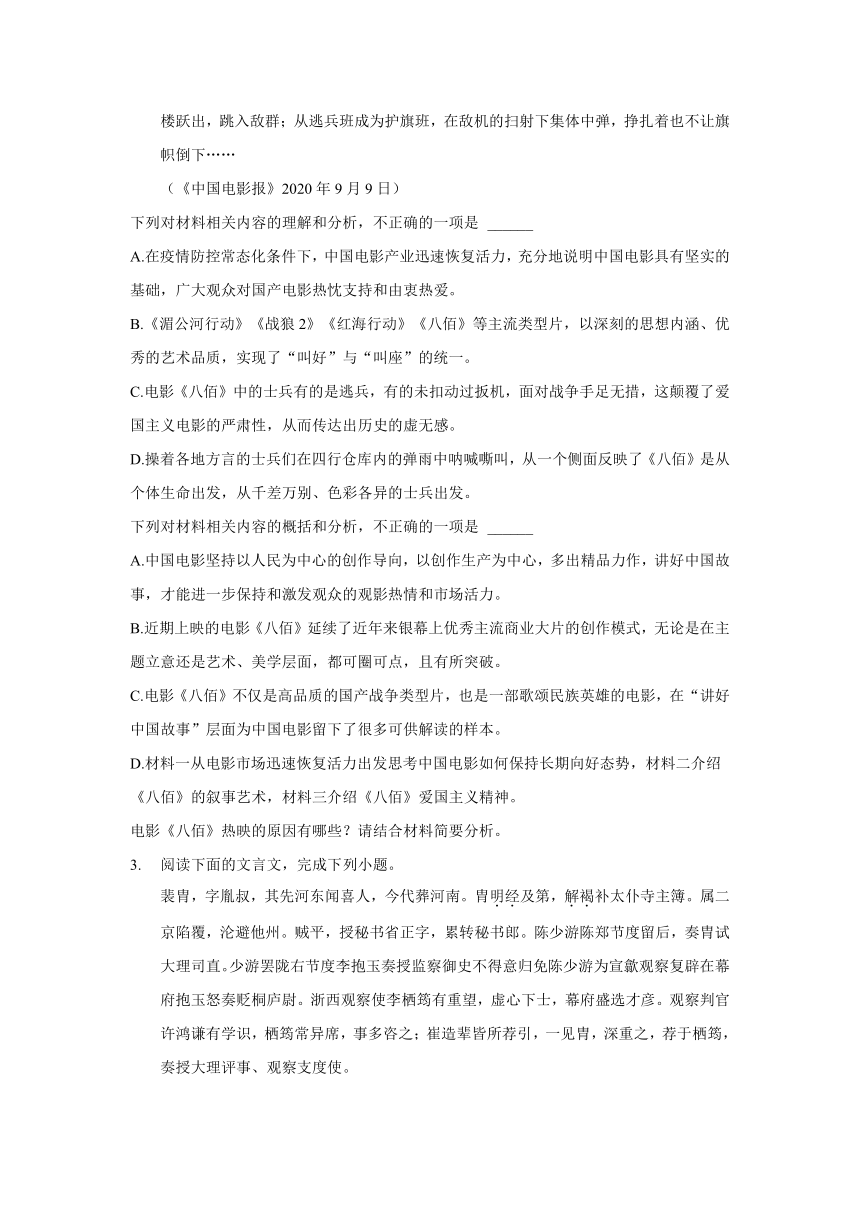 楼跃出，跳入敌群；从逃兵班成为护旗班，在敌机的扫射下集体中弹，挣扎着也不让旗帜倒下……

（《中国电影报》2020 年 9 月 9 日）

下列对材料相关内容的理解和分析，不正确的一项是 ______

A.在疫情防控常态化条件下，中国电影产业迅速恢复活力，充分地说明中国电影具有坚实的基础，广大观众对国产电影热忱支持和由衷热爱。

B.《湄公河行动》《战狼 2》《红海行动》《八佰》等主流类型片，以深刻的思想内涵、优秀的艺术品质，实现了“叫好”与“叫座”的统一。

C.电影《八佰》中的士兵有的是逃兵，有的未扣动过扳机，面对战争手足无措，这颠覆了爱国主义电影的严肃性，从而传达出历史的虚无感。

D.操着各地方言的士兵们在四行仓库内的弹雨中呐喊嘶叫，从一个侧面反映了《八佰》是从个体生命出发，从千差万别、色彩各异的士兵出发。

下列对材料相关内容的概括和分析，不正确的一项是 ______

A.中国电影坚持以人民为中心的创作导向，以创作生产为中心，多出精品力作，讲好中国故事，才能进一步保持和激发观众的观影热情和市场活力。

B.近期上映的电影《八佰》延续了近年来银幕上优秀主流商业大片的创作模式，无论是在主题立意还是艺术、美学层面，都可圈可点，且有所突破。

C.电影《八佰》不仅是高品质的国产战争类型片，也是一部歌颂民族英雄的电影，在“讲好中国故事”层面为中国电影留下了很多可供解读的样本。

D.材料一从电影市场迅速恢复活力出发思考中国电影如何保持长期向好态势，材料二介绍《八佰》的叙事艺术，材料三介绍《八佰》爱国主义精神。

电影《八佰》热映的原因有哪些？请结合材料简要分析。

3. 阅读下面的文言文，完成下列小题。

裴胄，字胤叔，其先河东闻喜人，今代葬河南。胄明经及第，解褐补太仆寺主簿。属二京陷覆，沦避他州。贼平，授秘书省正字，累转秘书郎。陈少游陈郑节度留后，奏胄试大理司直。少游罢陇右节度李抱玉奏授监察御史不得意归免陈少游为宣歙观察复辟在幕府抱玉怒奏贬桐庐尉。浙西观察使李栖筠有重望，虚心下士，幕府盛选才彦。观察判官许鸿谦有学识，栖筠常异席，事多咨之；崔造辈皆所荐引，一见胄，深重之，荐于栖筠，奏授大理评事、观察支度使。